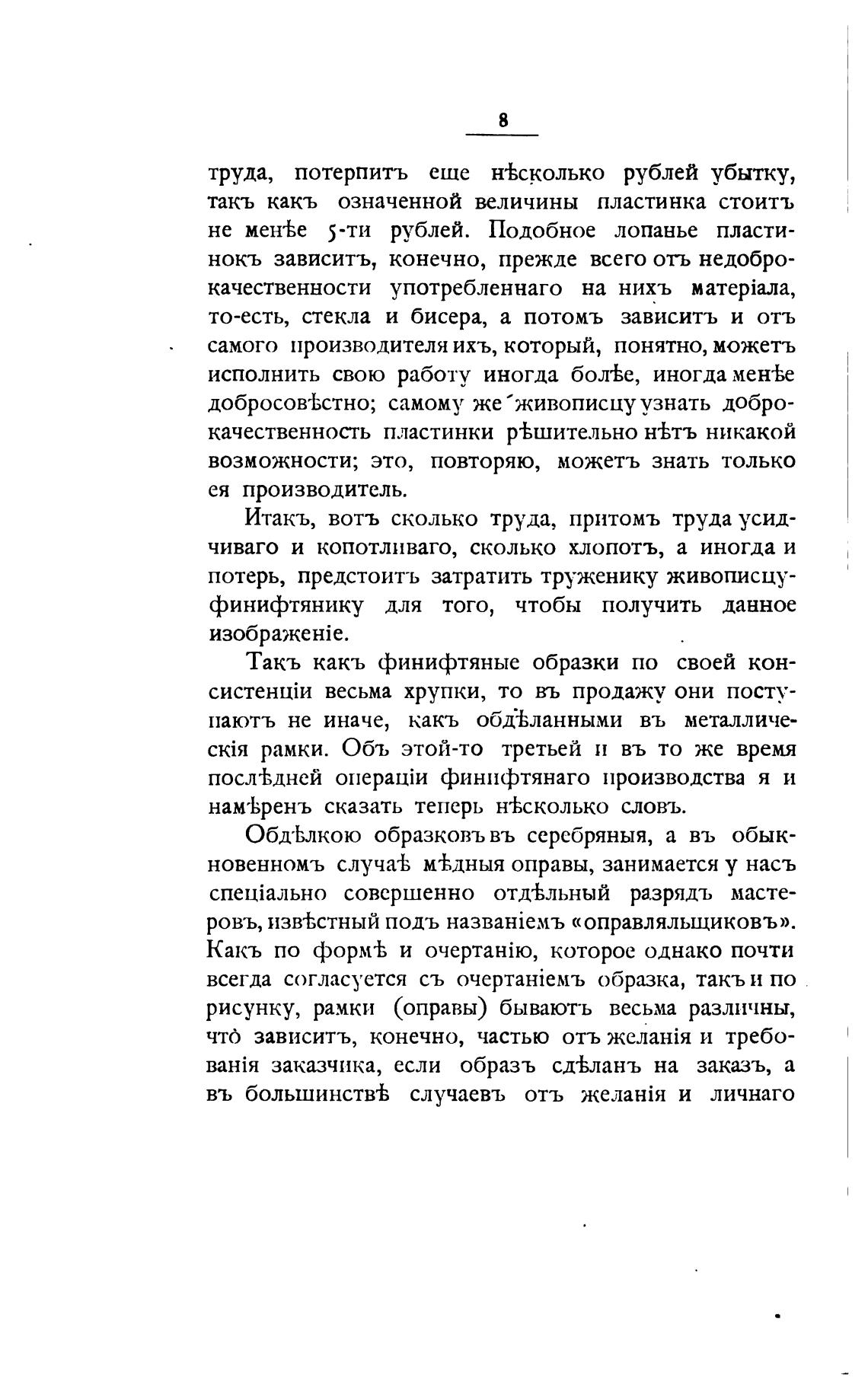 8

труда, потерпитъ еще нѣсколько рублей убытку, такъ какъ означенной величины пластинка стоитъ не менѣе 5-ти рублей. Подобное лопанье пластинокъ зависитъ, конечно, прежде всего отъ недоброкачественности употребленнаго на нихъ матеріала, то-есть, стекла и бисера, а потомъ зависитъ и отъ самого производителя ихъ, который, понятно, можетъ исполнить свою работу иногда болѣе, иногда менѣе добросовѣстно; самому же живописцу узнать доброкачественность пластинки рѣшительно нѣтъ никакой возможности; это, повторяю, можетъ знать только ея производитель.

Итакъ, вотъ сколько труда, притомъ труда усидчиваго и копотливаго, сколько хлопотъ, а иногда и потерь, предстоитъ затратить труженику живописцу-финифтянику для того, чтобы получить данное изображеніе.

Такъ какъ финифтяные образки по своей консистенціи весьма хрупки, то въ продажу они поступаютъ не иначе, какъ обдѣланными въ металлическія рамки. Объ этой-то третьей и въ то же время послѣдней операціи финифтянаго производства я и намѣренъ сказать теперь нѣсколько словъ.

Обдѣлкою образковъ въ серебряныя, а въ обыкновенномъ случаѣ мѣдныя оправы, занимается у насъ спеціально совершенно отдѣльный разрядъ мастеровъ, извѣстный подъ названіемъ «оправляльщиковъ». Какъ по формѣ и очертанію, которое однако почти всегда согласуется съ очертаніемъ образка, такъ и по рисунку, рамки (оправы) бываютъ весьма различны, что зависитъ, конечно, частью отъ желанія и требованія заказчика, если образъ сдѣланъ на заказъ, а въ большинствѣ случаевъ отъ желанія и личнаго